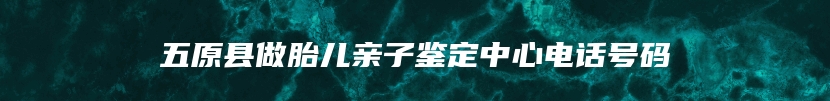 五原县做胎儿亲子鉴定中心电话号码